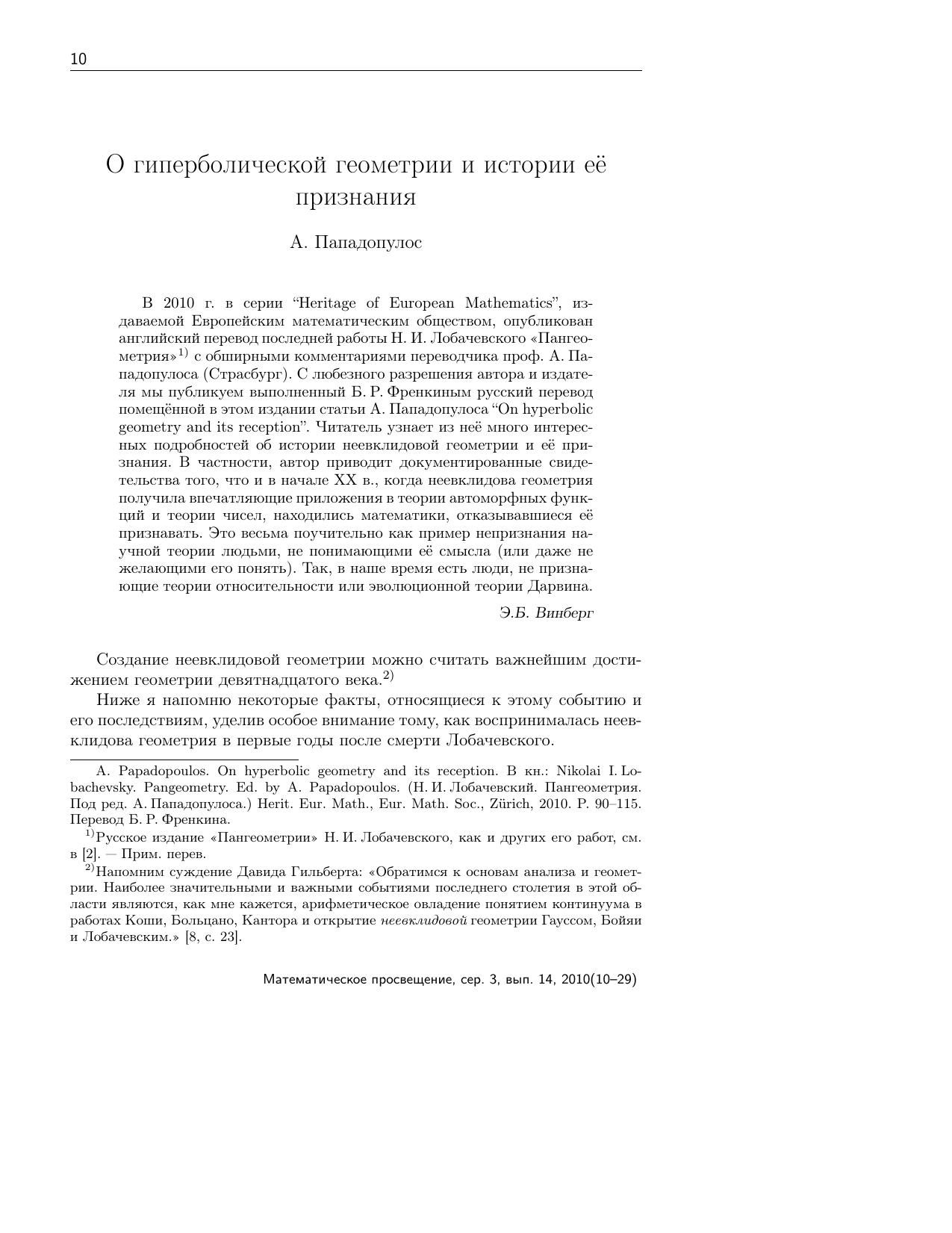 10

О гиперболической геометрии и истории её признания

А. Пападопулос

В 2010 г. в серии “Heritage of European Mathematics”, издаваемой Европейским математическим обществом, опубликован английский перевод последней работы Н. И. Лобачевского «Пангеометрия»$^{1)}$ с обширными комментариями переводчика проф. А. Пападопулоса (Страсбург). С любезного разрешения автора и издателя мы публикуем выполненный Б. Р. Френкиным русский перевод помещённой в этом издании статьи А. Пападопулоса “On hyperbolic geometry and its reception”. Читатель узнает из неё много интересных подробностей об истории неевклидовой геометрии и её признания. В частности, автор приводит документированные свидетельства того, что и в начале XX в., когда неевклидова геометрия получила впечатляющие приложения в теории автоморфных функций и теории чисел, находились математики, отказывавшиеся её признавать. Это весьма поучительно как пример непризнания научной теории людьми, не понимающими её смысла (или даже не желающими его понять). Так, в наше время есть люди, не признающие теории относительности или эволюционной теории Дарвина.

Э.Б. Винберг

Создание неевклидовой геометрии можно считать важнейшим достижением геометрии девятнадцатого века.$^{2)}$

Ниже я напомню некоторые факты, относящиеся к этому событию и его последствиям, уделив особое внимание тому, как воспринималась неевклидова геометрия в первые годы после смерти Лобачевского.

A. Papadopoulos. On hyperbolic geometry and its reception. В кн.: Nikolai I. Lobachevsky. Pangeometry. Ed. by A. Papadopoulos. (Н. И. Лобачевский. Пангеометрия. Под ред. А. Пападопулоса.) Herit. Eur. Math., Eur. Math. Soc., Zürich, 2010. P. 90–115. Перевод Б. Р. Френкина.

$^{1)}$Русское издание «Пангеометрии» Н. И. Лобачевского, как и других его работ, см. в [2]. — Прим. перев.

$^{2)}$Напомним суждение Давида Гильберта: «Обратимся к основам анализа и геометрии. Наиболее значительными и важными событиями последнего столетия в этой области являются, как мне кажется, арифметическое овладение понятием континуума в работах Коши, Больцано, Кантора и открытие неевклидовой геометрии Гауссом, Бойяи и Лобачевским.» [8, с. 23].

Математическое просвещение, сер. 3, вып. 14, 2010(10–29)